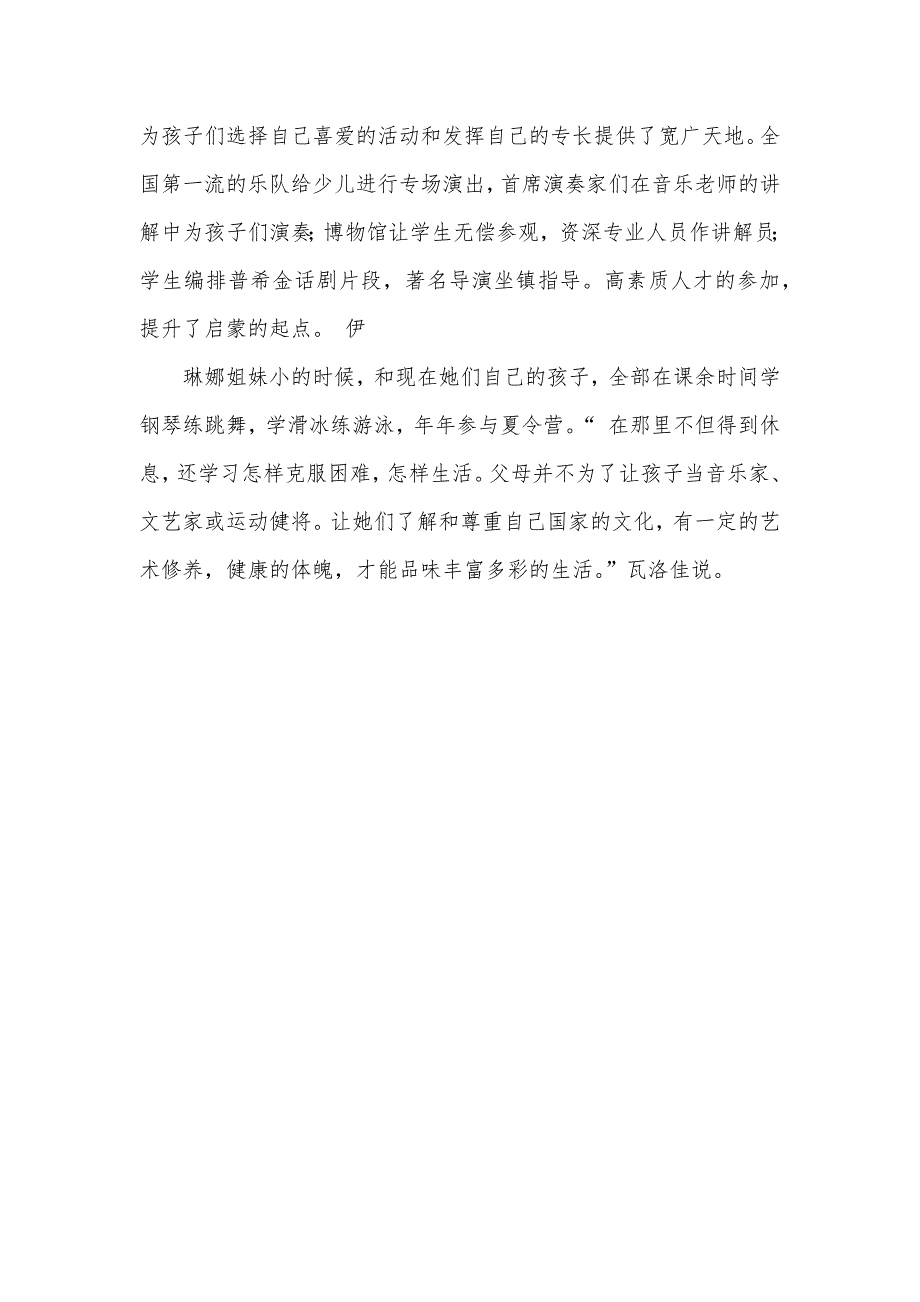 为孩子们选择自己喜爱的活动和发挥自己的专长提供了宽广天地。全国第一流的乐队给少儿进行专场演出，首席演奏家们在音乐老师的讲解中为孩子们演奏;博物馆让学生无偿参观，资深专业人员作讲解员;学生编排普希金话剧片段，著名导演坐镇指导。高素质人才的参加，提升了启蒙的起点。 伊

琳娜姐妹小的时候，和现在她们自己的孩子，全部在课余时间学钢琴练跳舞，学滑冰练游泳，年年参与夏令营。“ 在那里不但得到休息，还学习怎样克服困难，怎样生活。父母并不为了让孩子当音乐家、文艺家或运动健将。让她们了解和尊重自己国家的文化，有一定的艺术修养，健康的体魄，才能品味丰富多彩的生活。”瓦洛佳说。